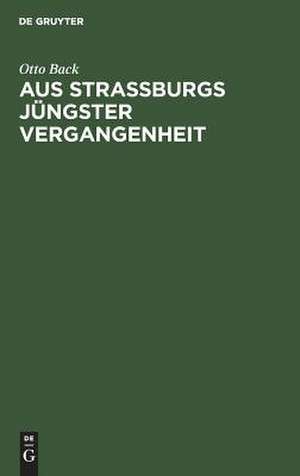 DE GRUYTER

Otto Back

AUS STRASSBURGS JÜNGSTER VERGANGENHEIT

DE
G